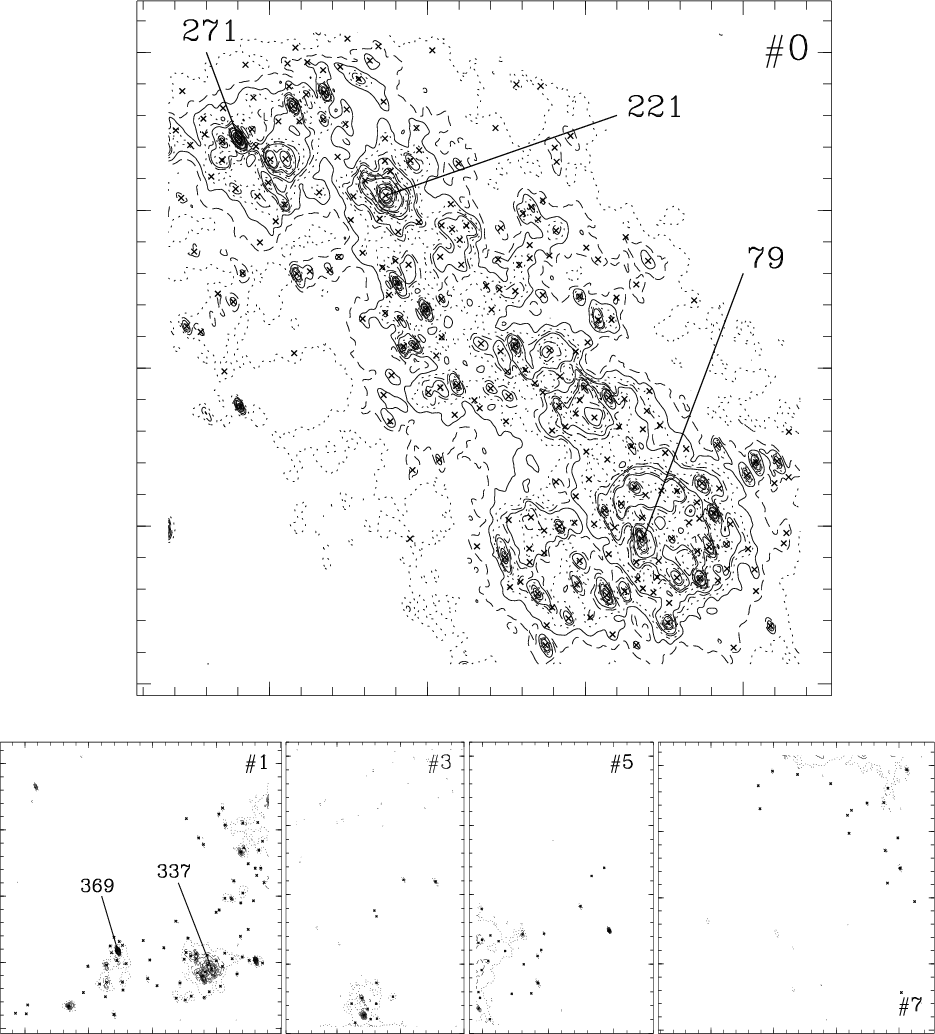 271

#0

221

79

#1

369

337

#3

#5

#7